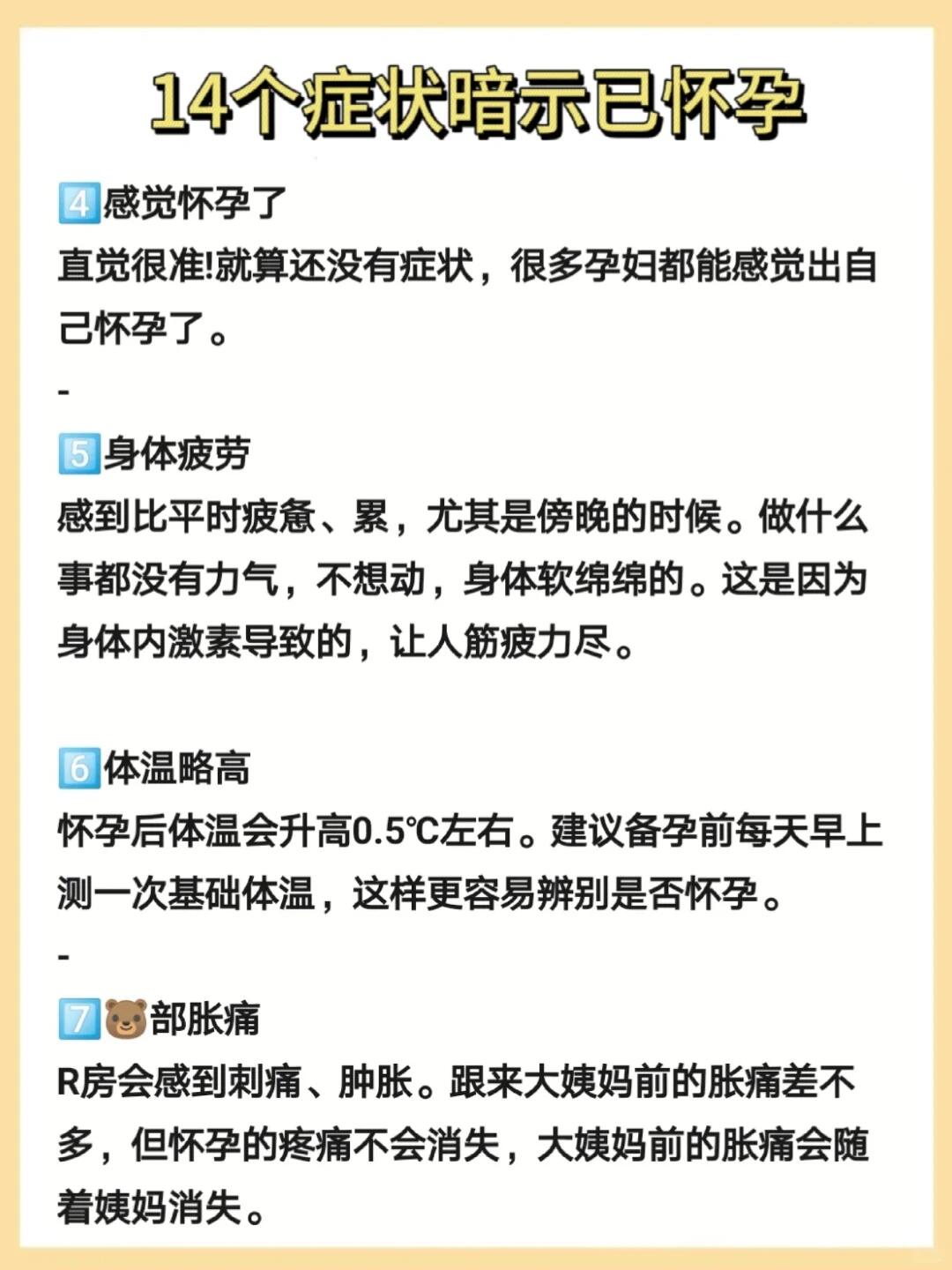 14个症状暗示已怀孕

4️⃣感觉怀孕了
直觉很准!就算还没有症状，很多孕妇都能感觉出自己怀孕了。
-
5️⃣身体疲劳
感到比平时疲惫、累，尤其是傍晚的时候。做什么事都没有力气，不想动，身体软绵绵的。这是因为身体内激素导致的，让人筋疲力尽。

6️⃣体温略高
怀孕后体温会升高0.5℃左右。建议备孕前每天早上测一次基础体温，这样更容易辨别是否怀孕。
-
7️⃣🐻部胀痛
R房会感到刺痛、肿胀。跟来大姨妈前的胀痛差不多，但怀孕的疼痛不会消失，大姨妈前的胀痛会随着姨妈消失。